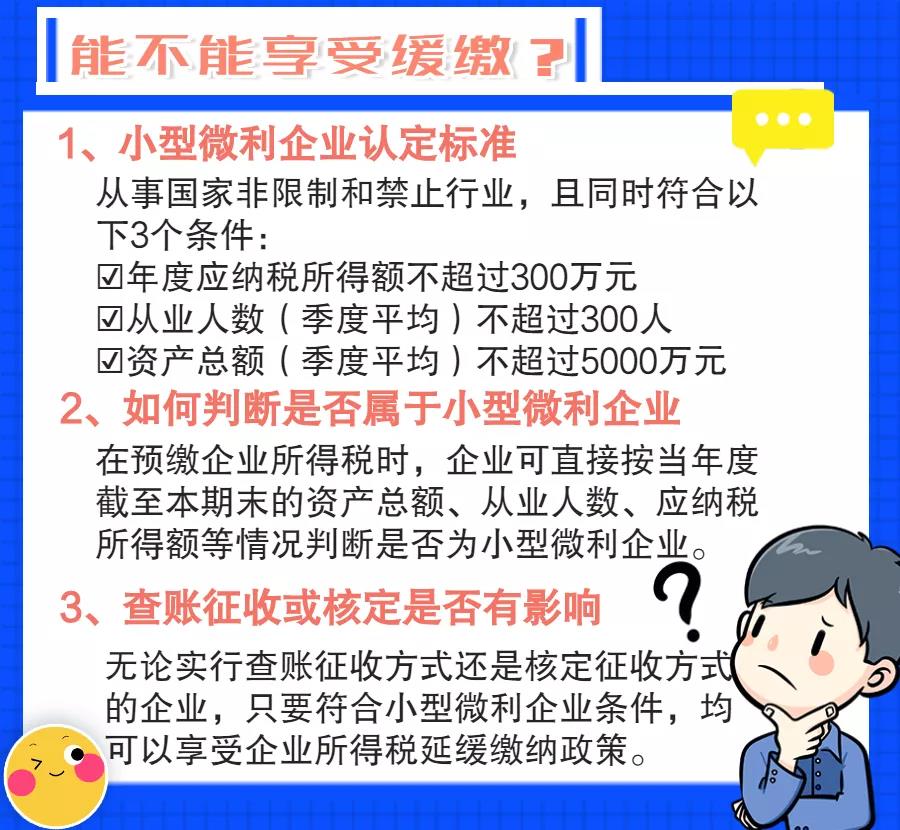 能不能享受缓缴？

1、小型微利企业认定标准

从事国家非限制和禁止行业，且同时符合以下3个条件：
☑年度应纳税所得额不超过300万元
☑从业人数（季度平均）不超过300人
☑资产总额（季度平均）不超过5000万元

2、如何判断是否属于小型微利企业

在预缴企业所得税时，企业可直接按当年度截至本期末的资产总额、从业人数、应纳税所得额等情况判断是否为小型微利企业。

3、查账征收或核定是否有影响

无论实行查账征收方式还是核定征收方式的企业，只要符合小型微利企业条件，均可以享受企业所得税延缓缴纳政策。